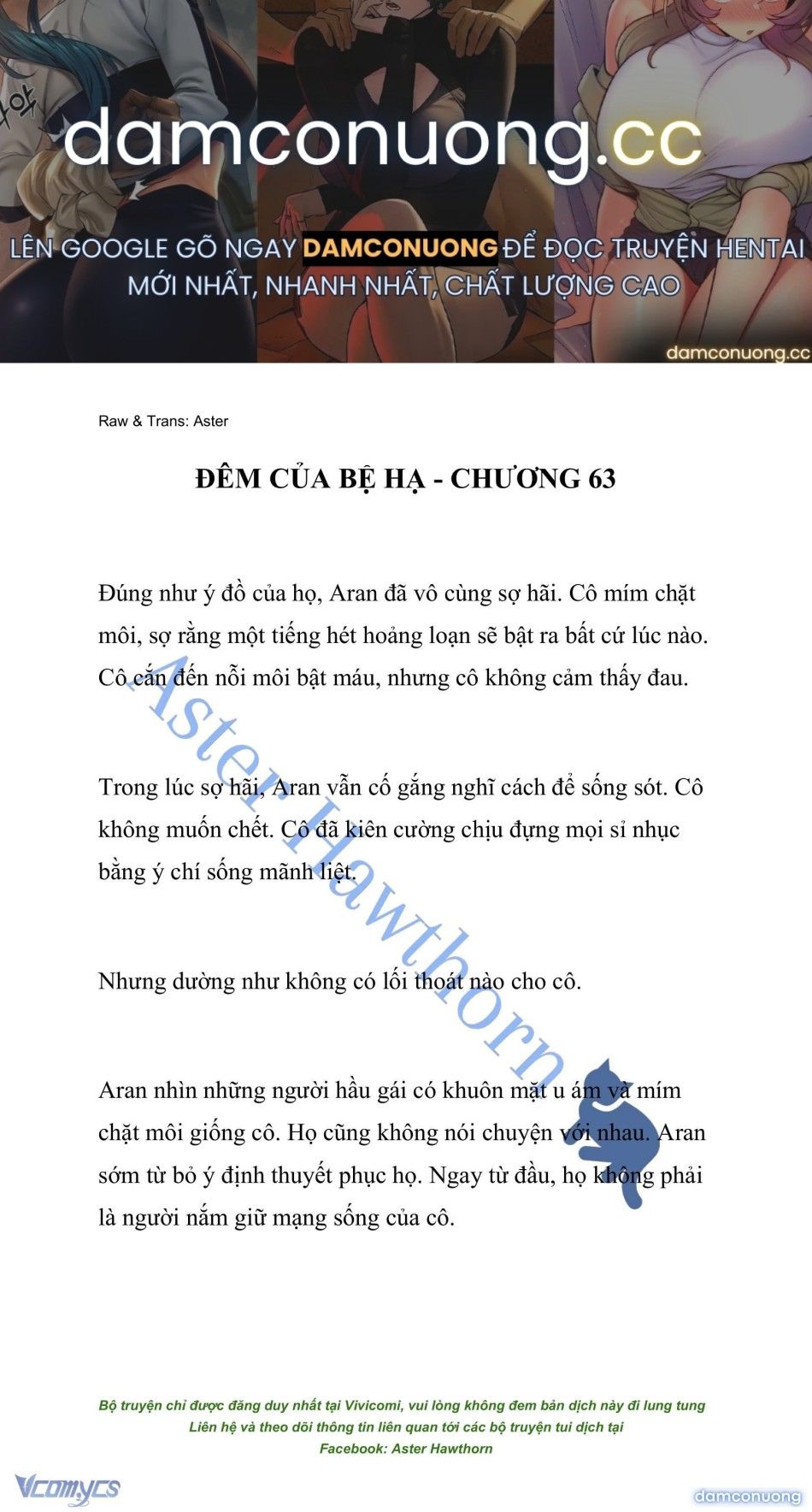 damconuong.cc

LÊN GOOGLE GÕ NGAY DAMCONUONG ĐỂ ĐỌC TRUYỆN HENTAI MỚI NHẤT, NHANH NHẤT, CHẤT LƯỢNG CAO

damconuong.cc

Raw & Trans: Aster

ĐÊM CỦA BỆ HẠ - CHƯƠNG 63

Đúng như ý đồ của họ, Aran đã vô cùng sợ hãi. Cô mím chặt môi, sợ rằng một tiếng hét hoảng loạn sẽ bật ra bất cứ lúc nào. Cô cắn đến nỗi môi bật máu, nhưng cô không cảm thấy đau.

Trong lúc sợ hãi, Aran vẫn cố gắng nghĩ cách để sống sót. Cô không muốn chết. Cô đã kiên cường chịu đựng mọi sỉ nhục bằng ý chí sống mãnh liệt.

Nhưng dường như không có lối thoát nào cho cô.

Aran nhìn những người hầu gái có khuôn mặt u ám và mím chặt môi giống cô. Họ cũng không nói chuyện với nhau. Aran sớm từ bỏ ý định thuyết phục họ. Ngay từ đầu, họ không phải là người nắm giữ mạng sống của cô.

Aster Hawthorn

Bộ truyện chỉ được đăng duy nhất tại Vivicomi, vui lòng không đem bản dịch này đi lung tung
Liên hệ và theo dõi thông tin liên quan tới các bộ truyện tui dịch tại
Facebook: Aster Hawthorn

Vcomycs

damconuong